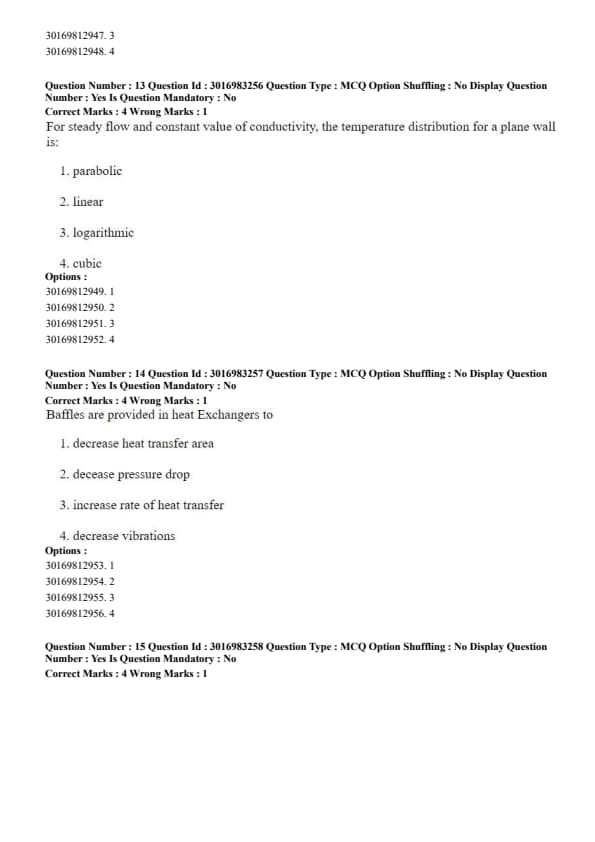 30169812947. 3
30169812948. 4

Question Number : 13 Question Id : 3016983256 Question Type : MCQ Option Shuffling : No Display Question Number : Yes Is Question Mandatory : No
Correct Marks : 4 Wrong Marks : 1
For steady flow and constant value of conductivity, the temperature distribution for a plane wall is:

1. parabolic

2. linear

3. logarithmic

4. cubic
Options :
30169812949. 1
30169812950. 2
30169812951. 3
30169812952. 4

Question Number : 14 Question Id : 3016983257 Question Type : MCQ Option Shuffling : No Display Question Number : Yes Is Question Mandatory : No
Correct Marks : 4 Wrong Marks : 1
Baffles are provided in heat Exchangers to

1. decrease heat transfer area

2. decease pressure drop

3. increase rate of heat transfer

4. decrease vibrations
Options :
30169812953. 1
30169812954. 2
30169812955. 3
30169812956. 4

Question Number : 15 Question Id : 3016983258 Question Type : MCQ Option Shuffling : No Display Question Number : Yes Is Question Mandatory : No
Correct Marks : 4 Wrong Marks : 1